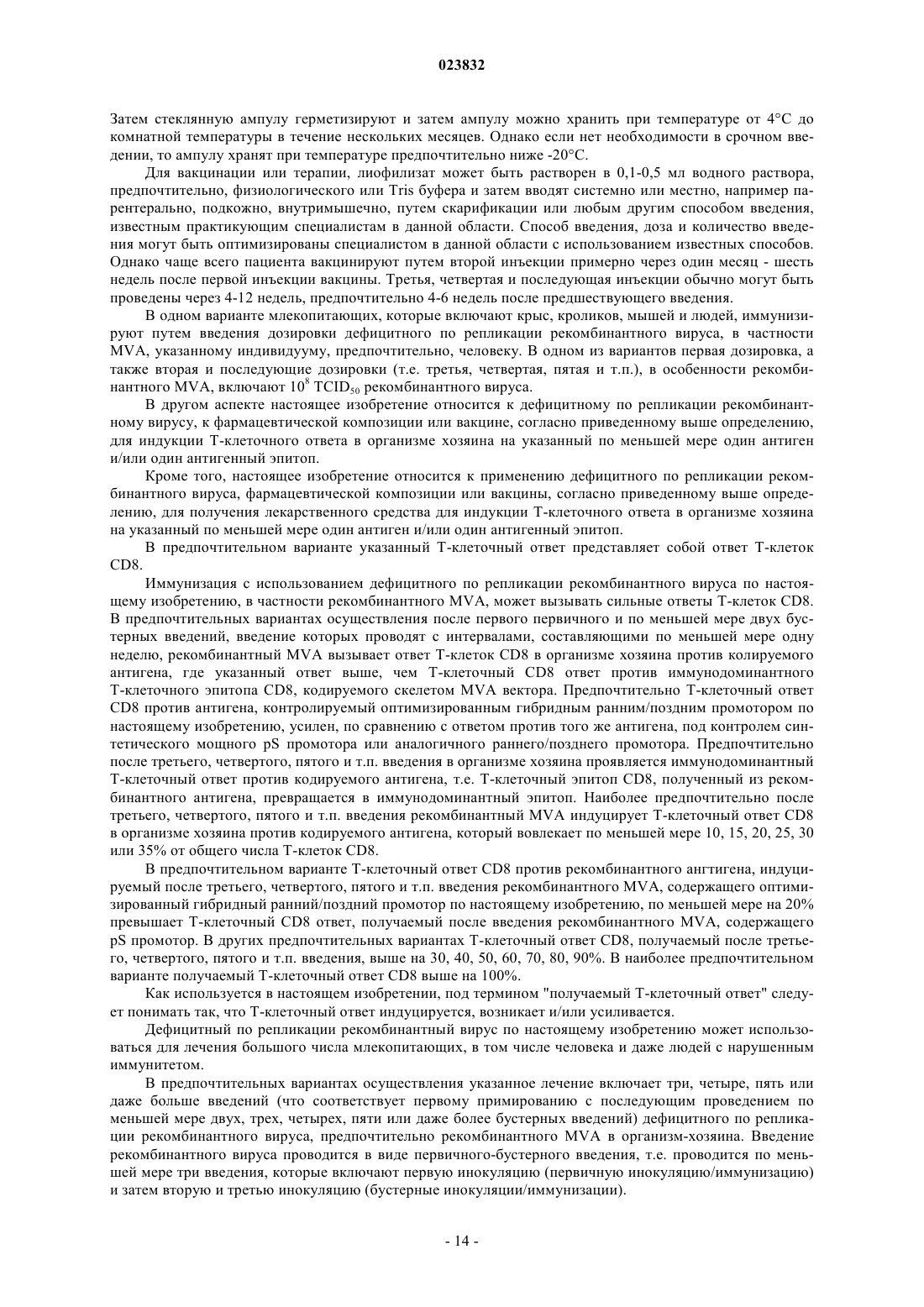 023832

Затем стеклянную ампулу герметизируют и затем ампулу можно хранить при температуре от 4°C до комнатной температуры в течение нескольких месяцев. Однако если нет необходимости в срочном введении, то ампулу хранят при температуре предпочтительно ниже -20°C.

Для вакцинации или терапии, лиофилизат может быть растворен в 0,1-0,5 мл водного раствора, предпочтительно, физиологического или Tris буфера и затем вводят системно или местно, например парентерально, подкожно, внутримышечно, путем скарификации или любым другим способом введения, известным практикующим специалистам в данной области. Способ введения, доза и количество введения могут быть оптимизированы специалистом в данной области с использованием известных способов. Однако чаще всего пациента вакцинируют путем второй инъекции примерно через один месяц - шесть недель после первой инъекции вакцины. Третья, четвертая и последующая инъекции обычно могут быть проведены через 4-12 недель, предпочтительно 4-6 недель после предшествующего введения.

В одном варианте млекопитающих, которые включают крыс, кроликов, мышей и людей, иммунизируют путем введения дозировки дефицитного по репликации рекомбинантного вируса, в частности MVA, указанному индивидууму, предпочтительно, человеку. В одном из вариантов первая дозировка, а также вторая и последующие дозировки (т.е. третья, четвертая, пятая и т.п.), в особенности рекомбинантного MVA, включают $10^8$ $TCID_{50}$ рекомбинантного вируса.

В другом аспекте настоящее изобретение относится к дефицитному по репликации рекомбинантному вирусу, к фармацевтической композиции или вакцине, согласно приведенному выше определению, для индукции Т-клеточного ответа в организме хозяина на указанный по меньшей мере один антиген и/или один антигенный эпитоп.

Кроме того, настоящее изобретение относится к применению дефицитного по репликации рекомбинантного вируса, фармацевтической композиции или вакцины, согласно приведенному выше определению, для получения лекарственного средства для индукции Т-клеточного ответа в организме хозяина на указанный по меньшей мере один антиген и/или один антигенный эпитоп.

В предпочтительном варианте указанный Т-клеточный ответ представляет собой ответ Т-клеток CD8.

Иммунизация с использованием дефицитного по репликации рекомбинантного вируса по настоящему изобретению, в частности рекомбинантного MVA, может вызывать сильные ответы Т-клеток CD8. В предпочтительных вариантах осуществления после первого первичного и по меньшей мере двух бустерных введений, введение которых проводят с интервалами, составляющими по меньшей мере одну неделю, рекомбинантный MVA вызывает ответ Т-клеток CD8 в организме хозяина против колируемого антигена, где указанный ответ выше, чем Т-клеточный CD8 ответ против иммунодоминантного Т-клеточного эпитопа CD8, кодируемого скелетом MVA вектора. Предпочтительно Т-клеточный ответ CD8 против антигена, контролируемый оптимизированным гибридным ранним/поздним промотором по настоящему изобретению, усилен, по сравнению с ответом против того же антигена, под контролем синтетического мощного pS промотора или аналогичного раннего/позднего промотора. Предпочтительно после третьего, четвертого, пятого и т.п. введения в организме хозяина проявляется иммунодоминантный Т-клеточный ответ против кодируемого антигена, т.е. Т-клеточный эпитоп CD8, полученный из рекомбинантного антигена, превращается в иммунодоминантный эпитоп. Наиболее предпочтительно после третьего, четвертого, пятого и т.п. введения рекомбинантный MVA индуцирует Т-клеточный ответ CD8 в организме хозяина против кодируемого антигена, который вовлекает по меньшей мере 10, 15, 20, 25, 30 или 35% от общего числа Т-клеток CD8.

В предпочтительном варианте Т-клеточный ответ CD8 против рекомбинантного ангтигена, индуцируемый после третьего, четвертого, пятого и т.п. введения рекомбинантного MVA, содержащего оптимизированный гибридный ранний/поздний промотор по настоящему изобретению, по меньшей мере на 20% превышает Т-клеточный CD8 ответ, получаемый после введения рекомбинантного MVA, содержащего pS промотор. В других предпочтительных вариантах Т-клеточный ответ CD8, получаемый после третьего, четвертого, пятого и т.п. введения, выше на 30, 40, 50, 60, 70, 80, 90%. В наиболее предпочтительном варианте получаемый Т-клеточный ответ CD8 выше на 100%.

Как используется в настоящем изобретении, под термином "получаемый Т-клеточный ответ" следует понимать так, что Т-клеточный ответ индуцируется, возникает и/или усиливается.

Дефицитный по репликации рекомбинантный вирус по настоящему изобретению может использоваться для лечения большого числа млекопитающих, в том числе человека и даже людей с нарушенным иммунитетом.

В предпочтительных вариантах осуществления указанное лечение включает три, четыре, пять или даже больше введений (что соответствует первому примированию с последующим проведением по меньшей мере двух, трех, четырех, пяти или даже более бустерных введений) дефицитного по репликации рекомбинантного вируса, предпочтительно рекомбинантного MVA в организм-хозяина. Введение рекомбинантного вируса проводится в виде первичного-бустерного введения, т.е. проводится по меньшей мере три введения, которые включают первую инокуляцию (первичную инокуляцию/иммунизацию) и затем вторую и третью инокуляцию (бустерные инокуляции/иммунизации).

- 14 -